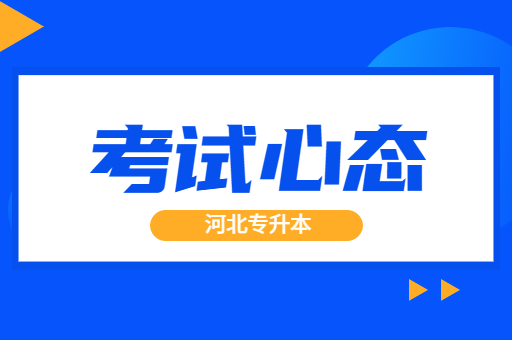 考试心态

河北专升本